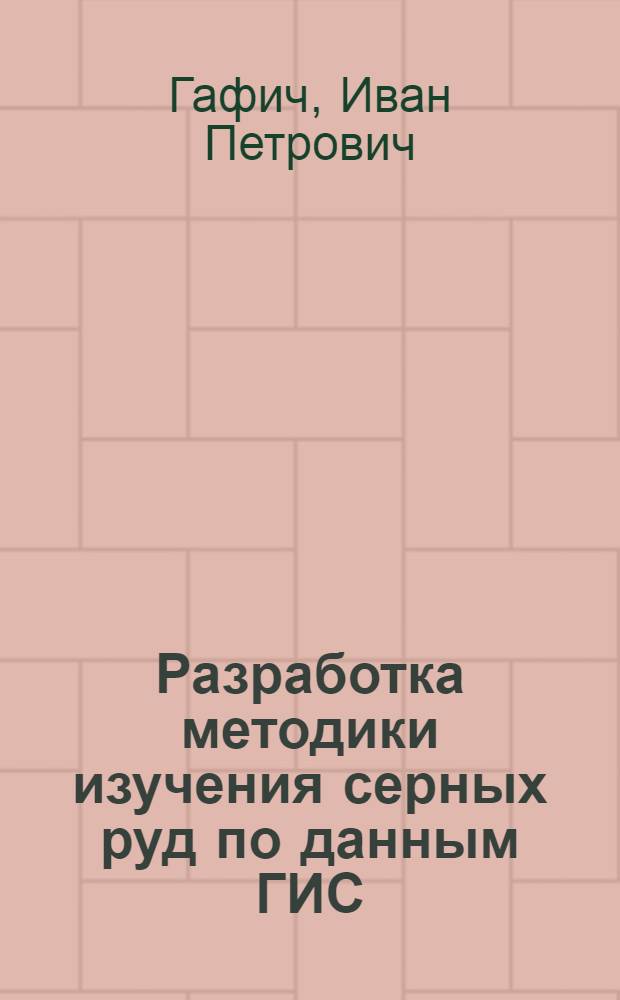 Гафич, Иван Петрович

Разработка методики изучения серных руд по данным ГИС